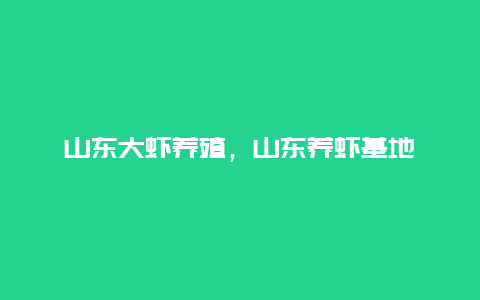 山东大虾养殖，山东养虾基地